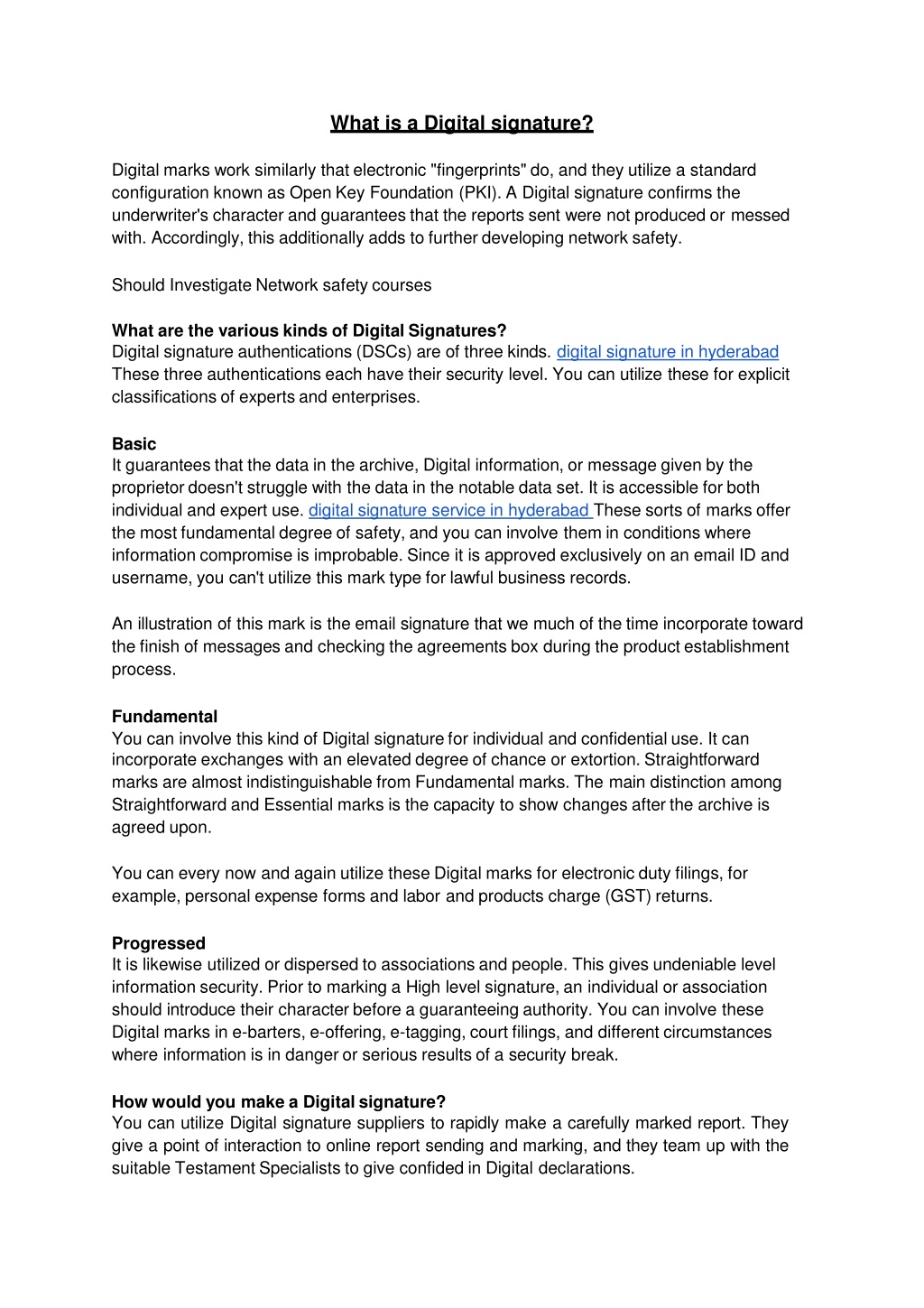 What is a Digital signature?

Digital marks work similarly that electronic "fingerprints" do, and they utilize a standard configuration known as Open Key Foundation (PKI). A Digital signature confirms the underwriter's character and guarantees that the reports sent were not produced or messed with. Accordingly, this additionally adds to further developing network safety.

Should Investigate Network safety courses

What are the various kinds of Digital Signatures?
Digital signature authentications (DSCs) are of three kinds. digital signature in hyderabad These three authentications each have their security level. You can utilize these for explicit classifications of experts and enterprises.

Basic
It guarantees that the data in the archive, Digital information, or message given by the proprietor doesn't struggle with the data in the notable data set. It is accessible for both individual and expert use. digital signature service in hyderabad These sorts of marks offer the most fundamental degree of safety, and you can involve them in conditions where information compromise is improbable. Since it is approved exclusively on an email ID and username, you can't utilize this mark type for lawful business records.

An illustration of this mark is the email signature that we much of the time incorporate toward the finish of messages and checking the agreements box during the product establishment process.

Fundamental
You can involve this kind of Digital signature for individual and confidential use. It can incorporate exchanges with an elevated degree of chance or extortion. Straightforward marks are almost indistinguishable from Fundamental marks. The main distinction among Straightforward and Essential marks is the capacity to show changes after the archive is agreed upon.

You can every now and again utilize these Digital marks for electronic duty filings, for example, personal expense forms and labor and products charge (GST) returns.

Progressed
It is likewise utilized or dispersed to associations and people. This gives undeniable level information security. Prior to marking a High level signature, an individual or association should introduce their character before a guaranteeing authority. You can involve these Digital marks in e-barters, e-offering, e-tagging, court filings, and different circumstances where information is in danger or serious results of a security break.

How would you make a Digital signature?
You can utilize Digital signature suppliers to rapidly make a carefully marked report. They give a point of interaction to online report sending and marking, and they team up with the suitable Testament Specialists to give confided in Digital declarations.